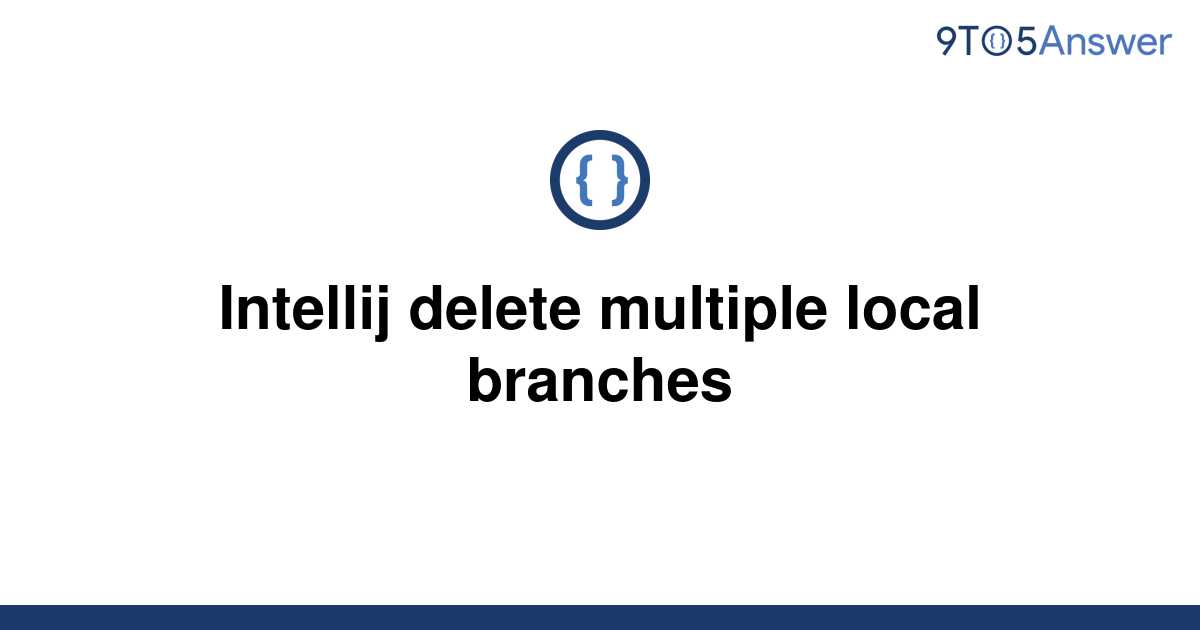 9TO5Answer

{ }

Intellij delete multiple local branches